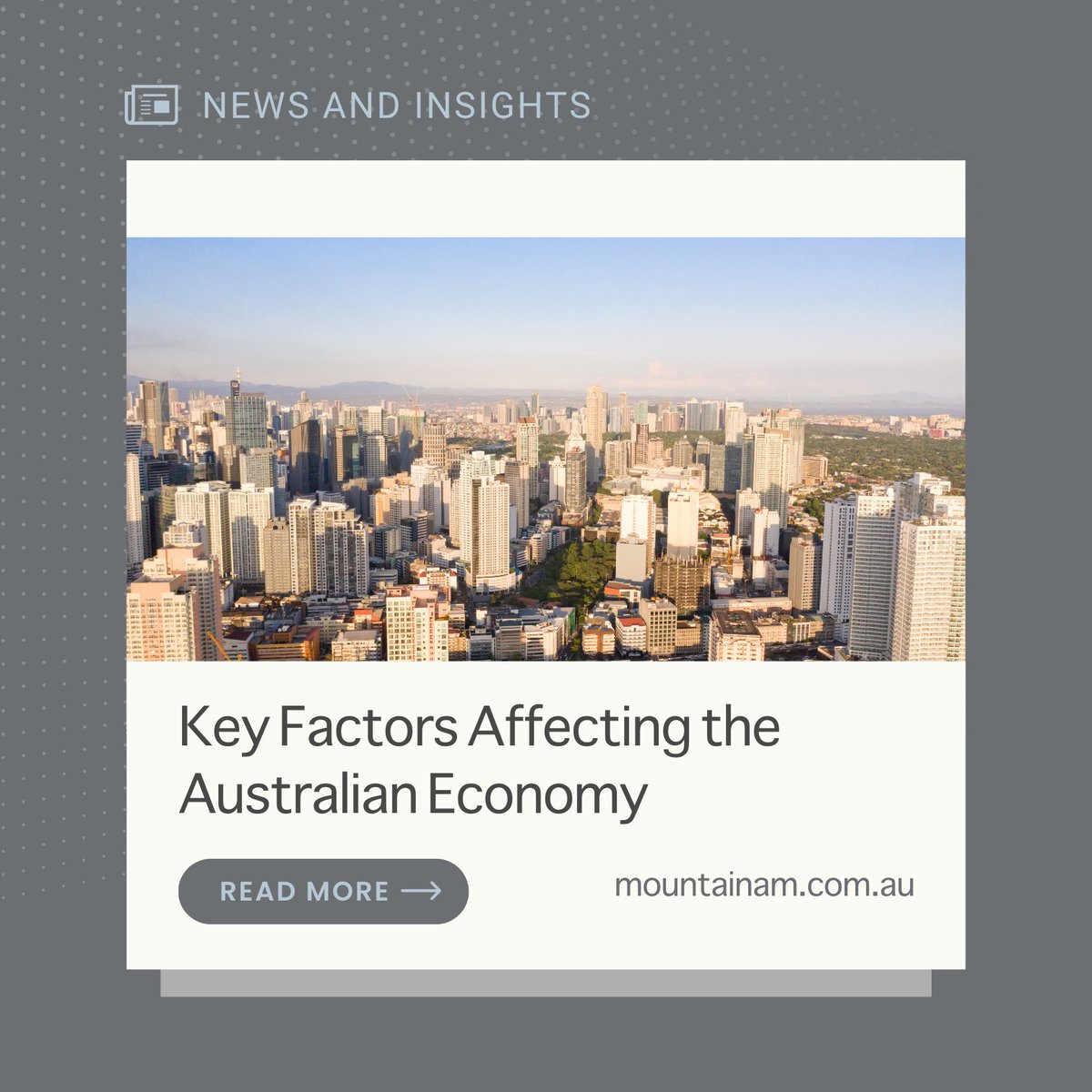 NEWS AND INSIGHTS

Key Factors Affecting the Australian Economy

READ MORE →

mountainam.com.au